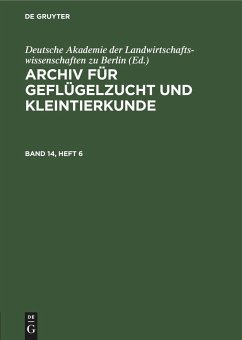 DE GRUYTER

Deutsche Akademie der Landwirtschaftswissenschaften zu Berlin (Ed.)

ARCHIV FÜR GEFLÜGELZUCHT UND KLEINTIERKUNDE

BAND 14, HEFT 6

DE
G